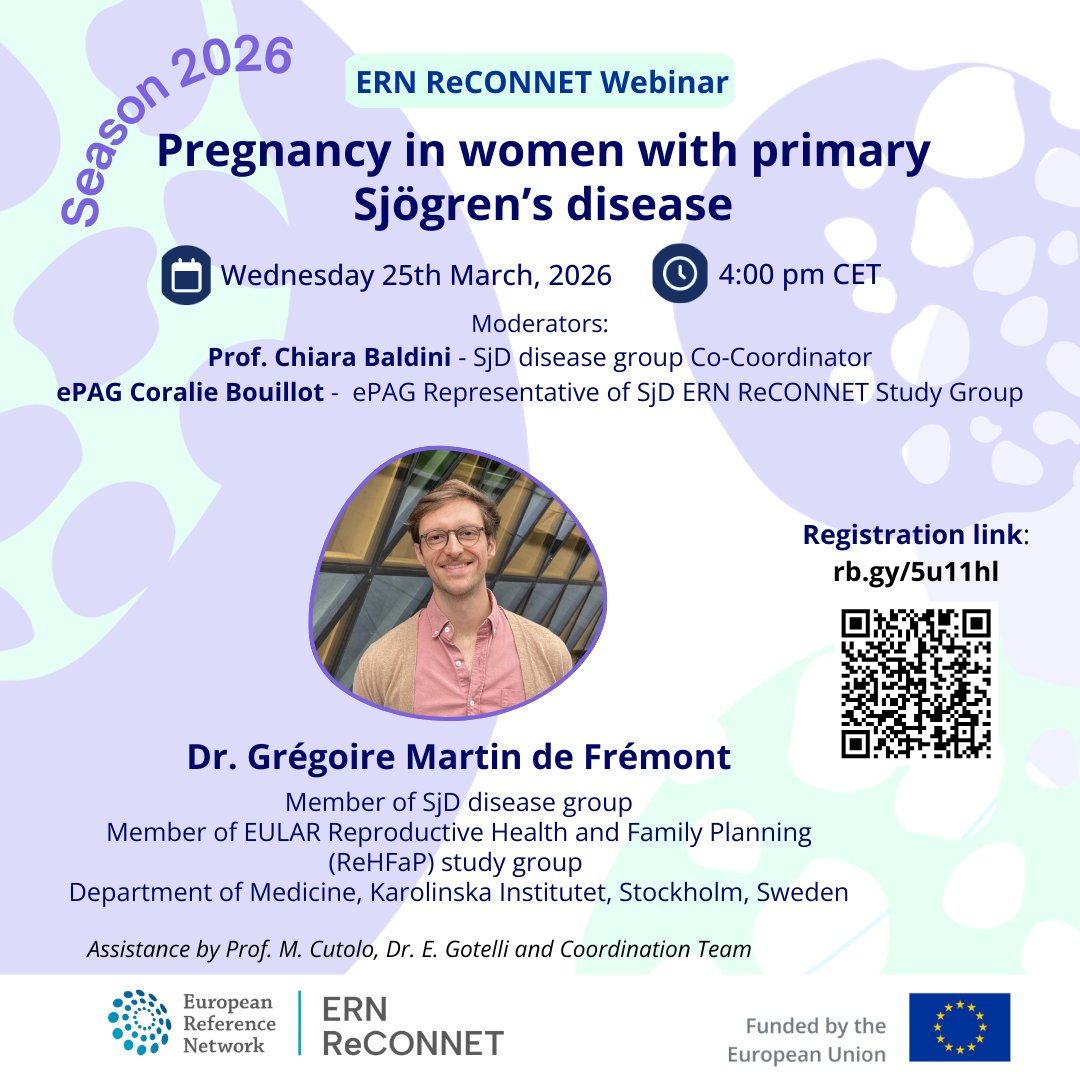 Season 2026

ERN ReCONNET Webinar

Pregnancy in women with primary Sjögren's disease

Wednesday 25th March, 2026

4:00 pm CET

Moderators:
Prof. Chiara Baldini - SjD disease group Co-Coordinator
ePAG Coralie Bouillot - ePAG Representative of SjD ERN ReCONNET Study Group

Registration link: rb.gy/5u11hl

Dr. Grégoire Martin de Frémont

Member of SjD disease group
Member of EULAR Reproductive Health and Family Planning (ReHFaP) study group
Department of Medicine, Karolinska Institutet, Stockholm, Sweden

Assistance by Prof. M. Cutolo, Dr. E. Gotelli and Coordination Team

European Reference Network

ERN ReCONNET

Funded by the European Union